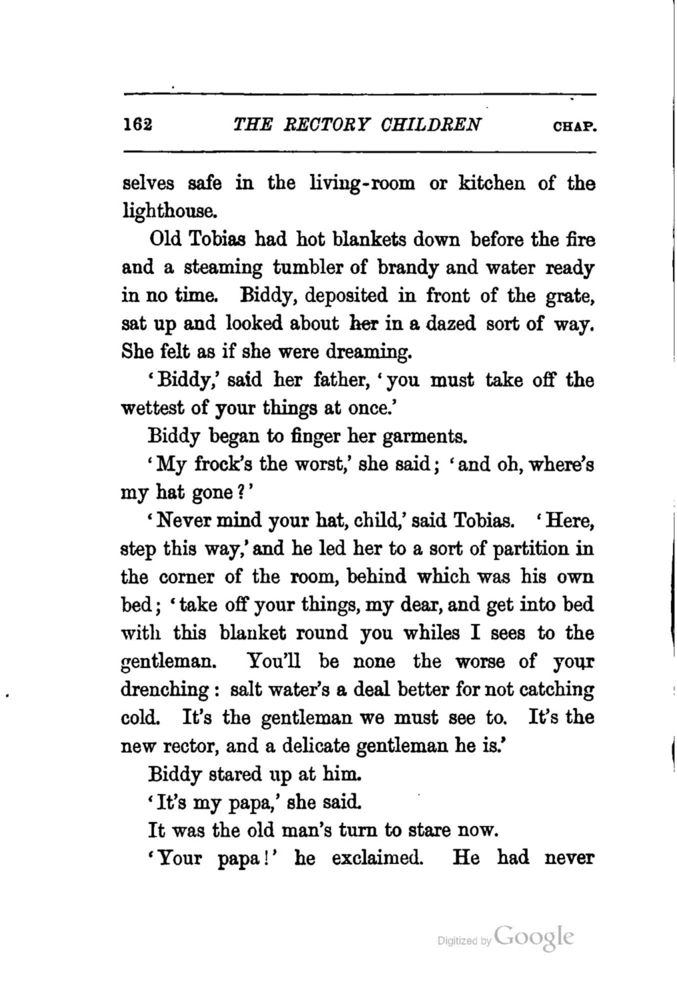 162 THE RECTORY CHILDREN CHAP.

selves safe in the living-room or kitchen of the lighthouse.

Old Tobias had hot blankets down before the fire and a steaming tumbler of brandy and water ready in no time. Biddy, deposited in front of the grate, sat up and looked about her in a dazed sort of way. She felt as if she were dreaming.

'Biddy,' said her father, 'you must take off the wettest of your things at once.'

Biddy began to finger her garments.

'My frock's the worst,' she said; 'and oh, where's my hat gone?'

'Never mind your hat, child,' said Tobias. 'Here, step this way,' and he led her to a sort of partition in the corner of the room, behind which was his own bed; 'take off your things, my dear, and get into bed with this blanket round you whiles I sees to the gentleman. You'll be none the worse of your drenching: salt water's a deal better for not catching cold. It's the gentleman we must see to. It's the new rector, and a delicate gentleman he is.'

Biddy stared up at him.

'It's my papa,' she said.

It was the old man's turn to stare now.

'Your papa!' he exclaimed. He had never

Digitized by Google